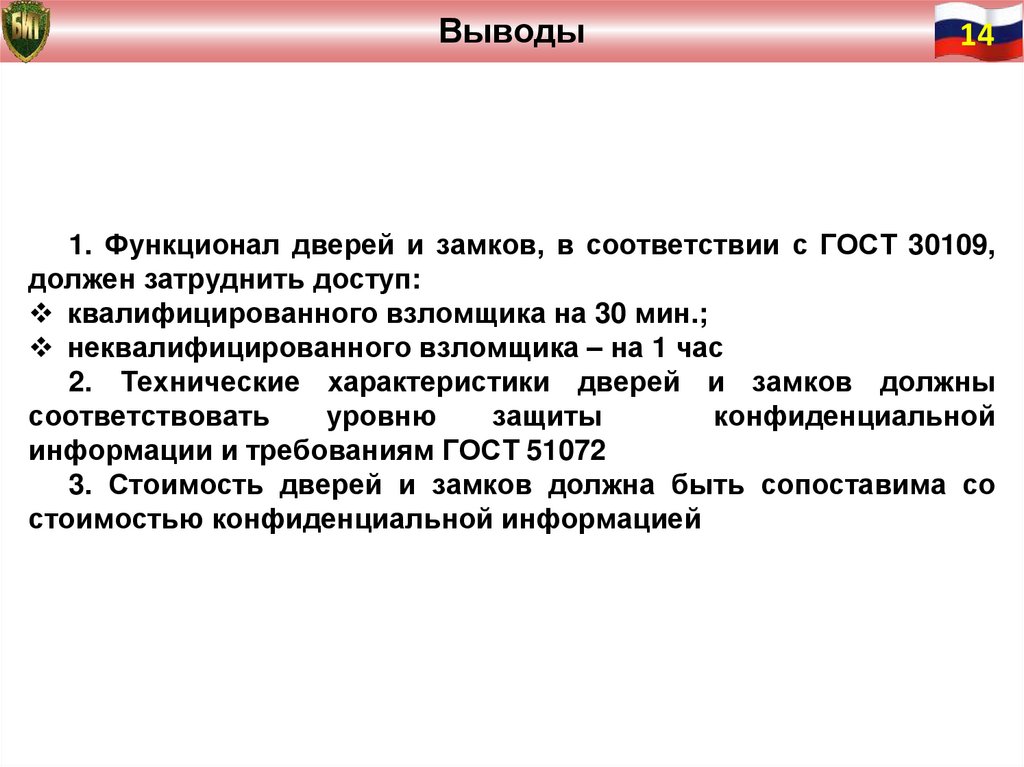 БИТ

Выводы

14

1. Функционал дверей и замков, в соответствии с ГОСТ 30109, должен затруднить доступ:
❖ квалифицированного взломщика на 30 мин.;
❖ неквалифицированного взломщика – на 1 час

2. Технические характеристики дверей и замков должны соответствовать уровню защиты конфиденциальной информации и требованиям ГОСТ 51072

3. Стоимость дверей и замков должна быть сопоставима со стоимостью конфиденциальной информацией